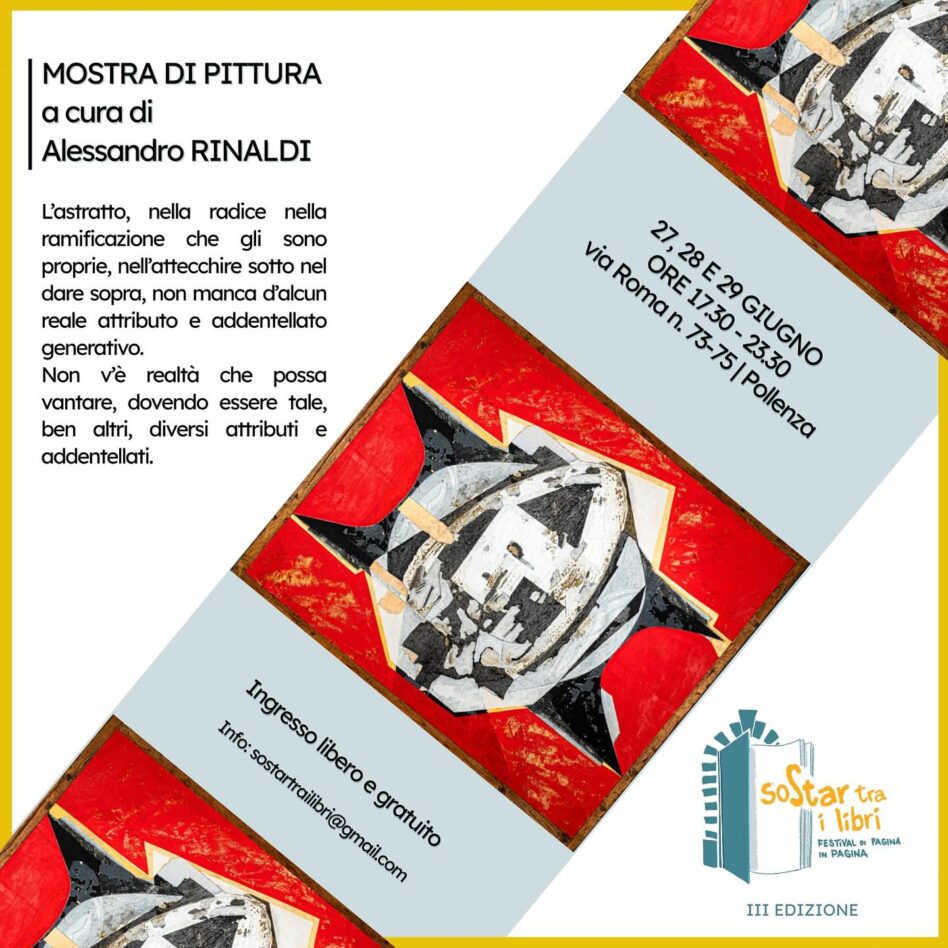 MOSTRA DI PITTURA
a cura di
Alessandro RINALDI

L'astratto, nella radice nella ramificazione che gli sono proprie, nell'attecchire sotto nel dare sopra, non manca d'alcun reale attributo e addentellato generativo.
Non v'è realtà che possa vantare, dovendo essere tale, ben altri, diversi attributi e addentellati.

27, 28 E 29 GIUGNO
ORE 17.30 - 23.30
via Roma n. 73-75 | Pollenza

Ingresso libero e gratuito
Info: sostartrailibri@gmail.com

soStar tra i libri
FESTIVAL DI PAGINA IN PAGINA

III EDIZIONE